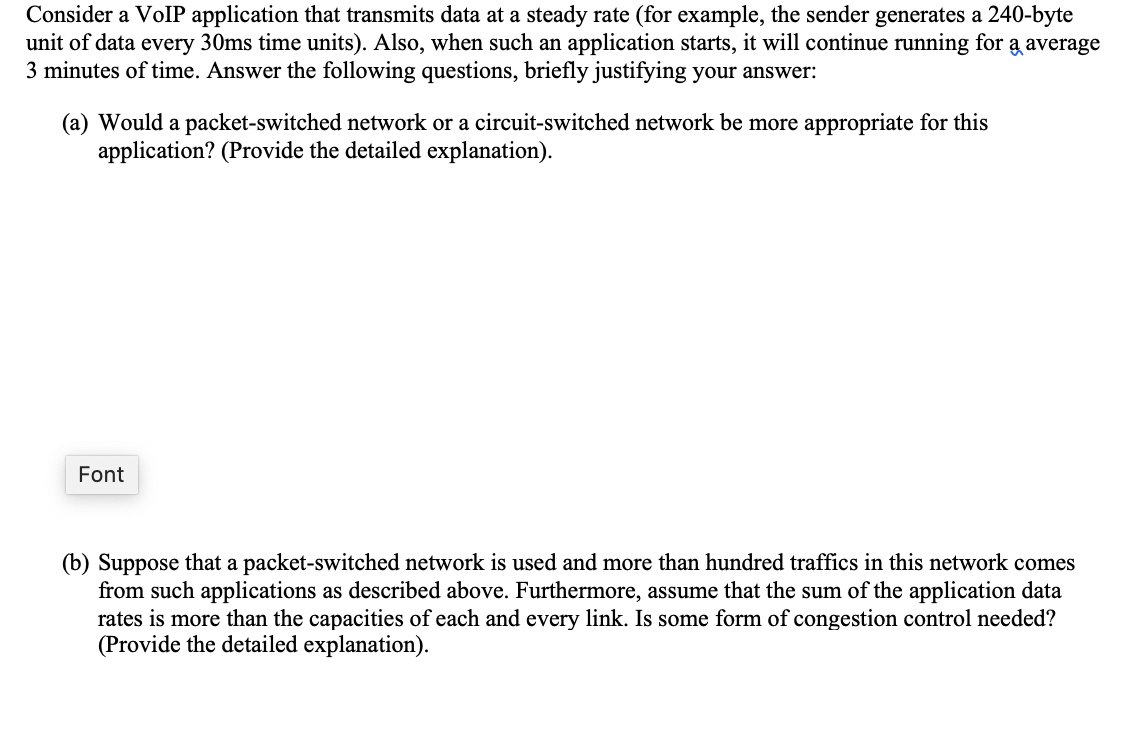 Consider a VoIP application that transmits data at a steady rate (for example, the sender generates a 240-byte unit of data every 30ms time units). Also, when such an application starts, it will continue running for a average 3 minutes of time. Answer the following questions, briefly justifying your answer:

(a) Would a packet-switched network or a circuit-switched network be more appropriate for this application? (Provide the detailed explanation).

Font

(b) Suppose that a packet-switched network is used and more than hundred traffics in this network comes from such applications as described above. Furthermore, assume that the sum of the application data rates is more than the capacities of each and every link. Is some form of congestion control needed? (Provide the detailed explanation).